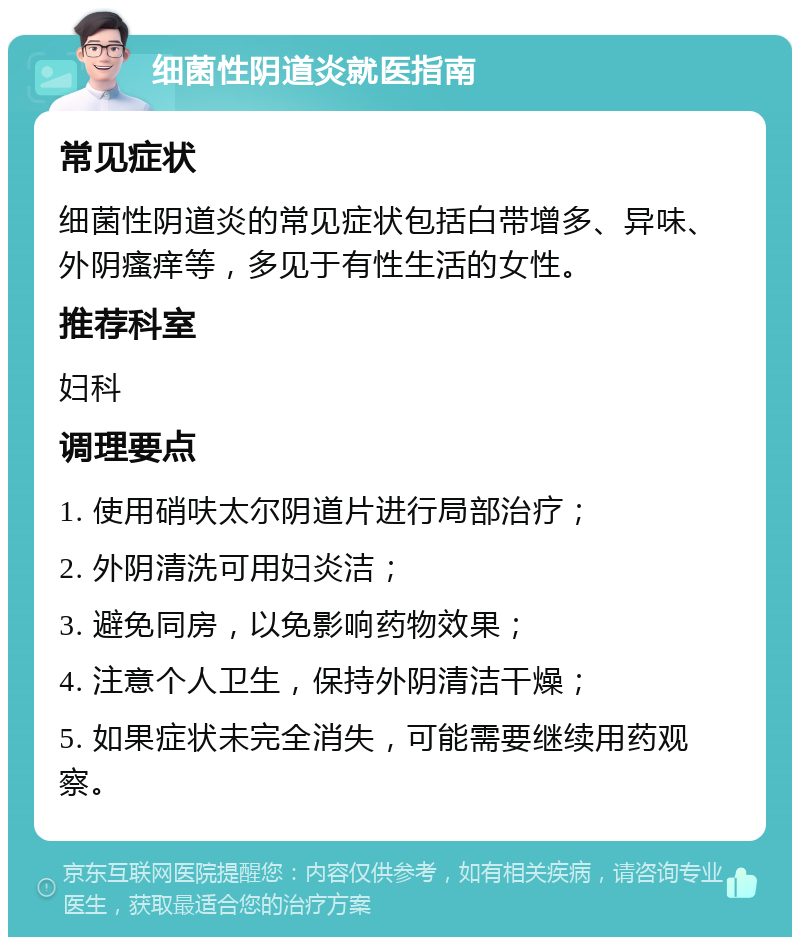 细菌性阴道炎就医指南

常见症状

细菌性阴道炎的常见症状包括白带增多、异味、外阴瘙痒等，多见于有性生活的女性。

推荐科室

妇科

调理要点

1. 使用硝呋太尔阴道片进行局部治疗；

2. 外阴清洗可用妇炎洁；

3. 避免同房，以免影响药物效果；

4. 注意个人卫生，保持外阴清洁干燥；

5. 如果症状未完全消失，可能需要继续用药观察。

京东互联网医院提醒您：内容仅供参考，如有相关疾病，请咨询专业医生，获取最适合您的治疗方案